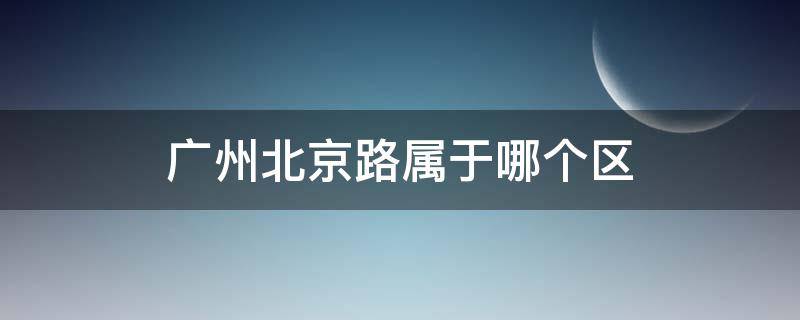 广州北京路属于哪个区